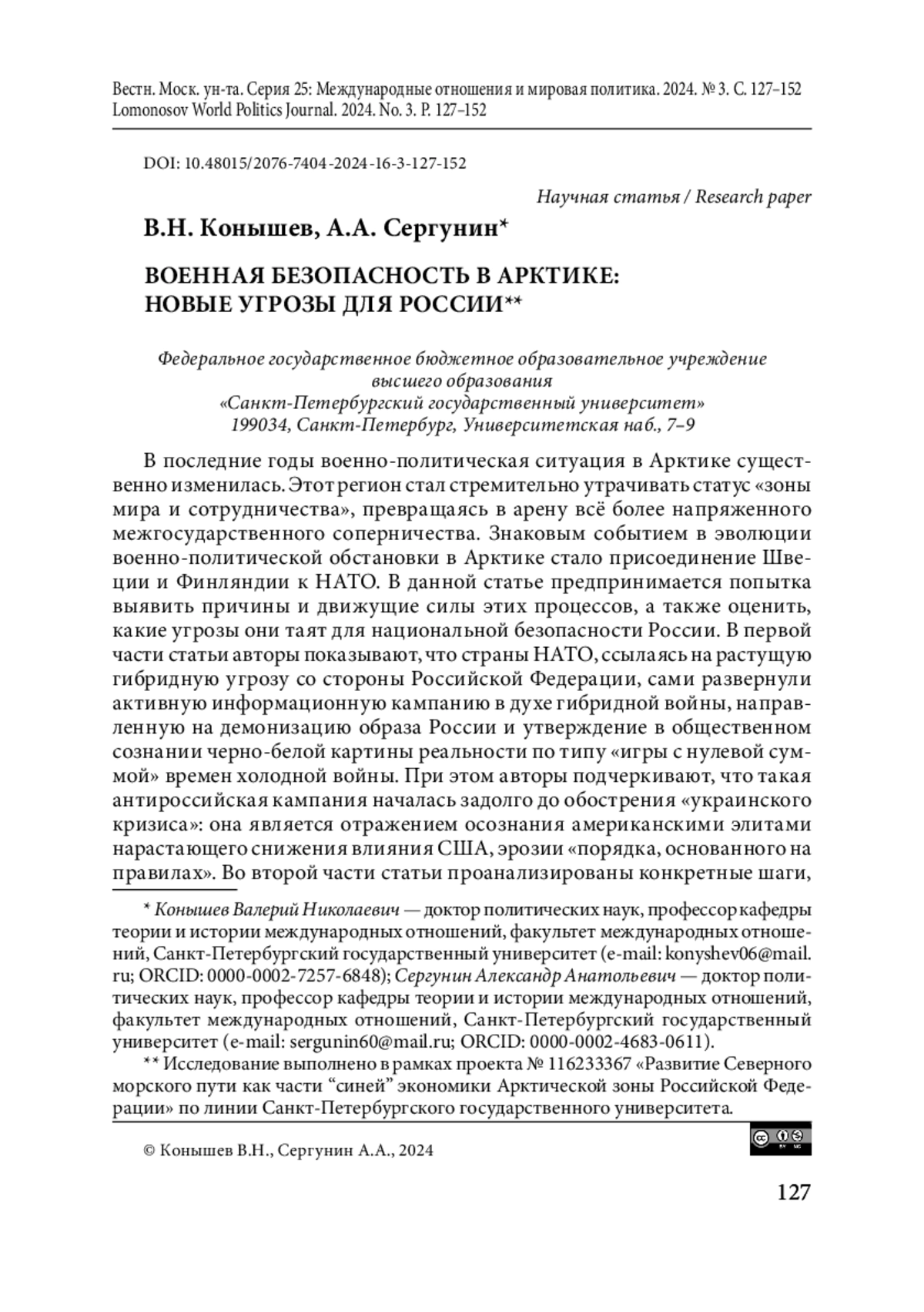 Вестн. Моск. ун-та. Серия 25: Международные отношения и мировая политика. 2024. № 3. С. 127–152
Lomonosov World Politics Journal. 2024. No. 3. P. 127–152

DOI: 10.48015/2076-7404-2024-16-3-127-152

Научная статья / Research paper

В.Н. Конышев, А.А. Сергунин*

ВОЕННАЯ БЕЗОПАСНОСТЬ В АРКТИКЕ: НОВЫЕ УГРОЗЫ ДЛЯ РОССИИ**

Федеральное государственное бюджетное образовательное учреждение высшего образования
«Санкт-Петербургский государственный университет»
199034, Санкт-Петербург, Университетская наб., 7–9

В последние годы военно-политическая ситуация в Арктике существенно изменилась. Этот регион стал стремительно утрачивать статус «зоны мира и сотрудничества», превращаясь в арену всё более напряженного межгосударственного соперничества. Знаковым событием в эволюции военно-политической обстановки в Арктике стало присоединение Швеции и Финляндии к НАТО. В данной статье предпринимается попытка выявить причины и движущие силы этих процессов, а также оценить, какие угрозы они таят для национальной безопасности России. В первой части статьи авторы показывают, что страны НАТО, ссылаясь на растущую гибридную угрозу со стороны Российской Федерации, сами развернули активную информационную кампанию в духе гибридной войны, направленную на демонизацию образа России и утверждение в общественном сознании черно-белой картины реальности по типу «игры с нулевой суммой» времен холодной войны. При этом авторы подчеркивают, что такая антироссийская кампания началась задолго до обострения «украинского кризиса»: она является отражением осознания американскими элитами нарастающего снижения влияния США, эрозии «порядка, основанного на правилах». Во второй части статьи проанализированы конкретные шаги,

* Конышев Валерий Николаевич — доктор политических наук, профессор кафедры теории и истории международных отношений, факультет международных отношений, Санкт-Петербургский государственный университет (e-mail: konyshev06@mail.ru; ORCID: 0000-0002-7257-6848); Сергунин Александр Анатольевич — доктор политических наук, профессор кафедры теории и истории международных отношений, факультет международных отношений, Санкт-Петербургский государственный университет (e-mail: sergunin60@mail.ru; ORCID: 0000-0002-4683-0611).

** Исследование выполнено в рамках проекта № 116233367 «Развитие Северного морского пути как части “синей” экономики Арктической зоны Российской Федерации» по линии Санкт-Петербургского государственного университета.

© Конышев В.Н., Сергунин А.А., 2024

127